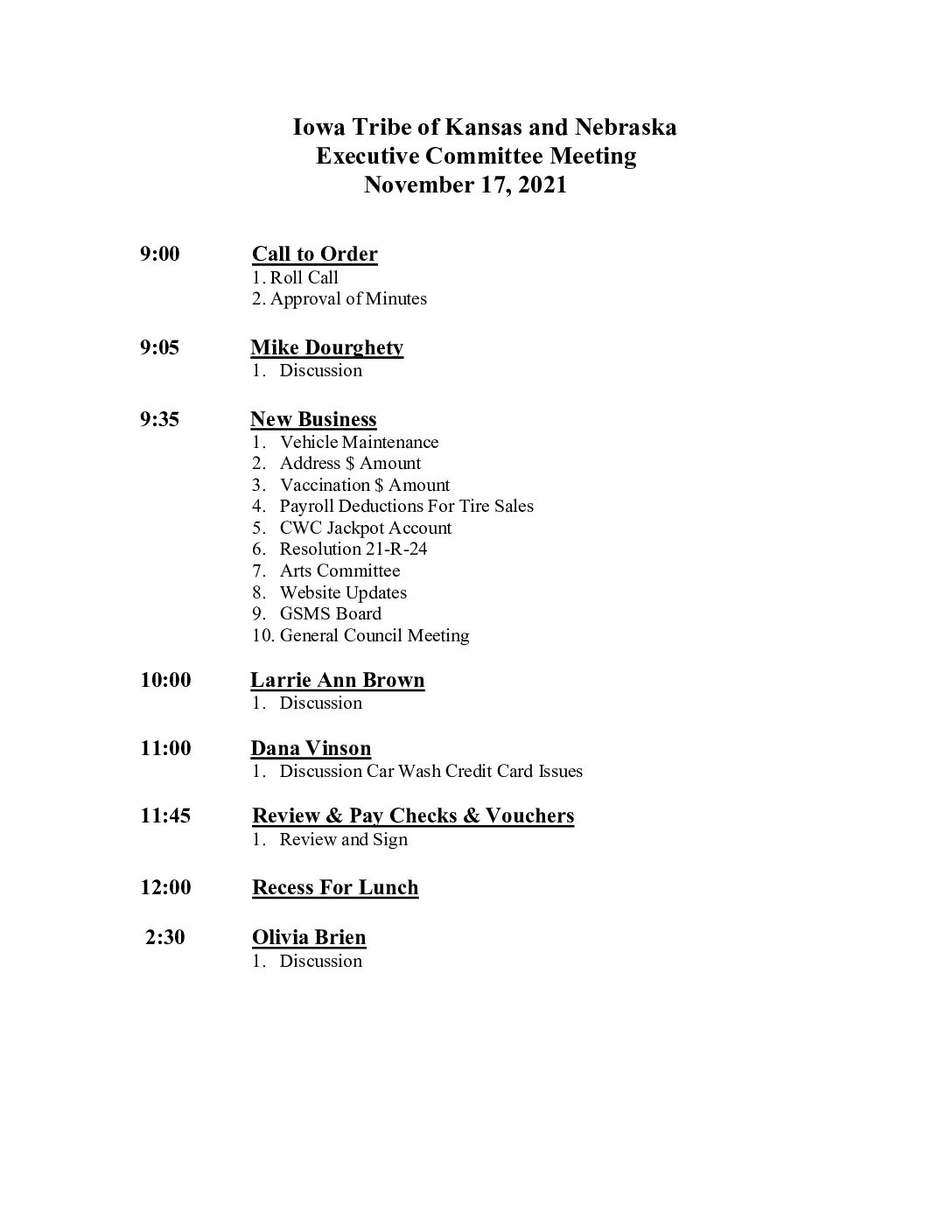 Iowa Tribe of Kansas and Nebraska
Executive Committee Meeting
November 17, 2021

9:00 Call to Order
1. Roll Call
2. Approval of Minutes

9:05 Mike Dourghety
1. Discussion

9:35 New Business
1. Vehicle Maintenance
2. Address \$ Amount
3. Vaccination \$ Amount
4. Payroll Deductions For Tire Sales
5. CWC Jackpot Account
6. Resolution 21-R-24
7. Arts Committee
8. Website Updates
9. GSMS Board
10. General Council Meeting

10:00 Larrie Ann Brown
1. Discussion

11:00 Dana Vinson
1. Discussion Car Wash Credit Card Issues

11:45 Review & Pay Checks & Vouchers
1. Review and Sign

12:00 Recess For Lunch

2:30 Olivia Brien
1. Discussion